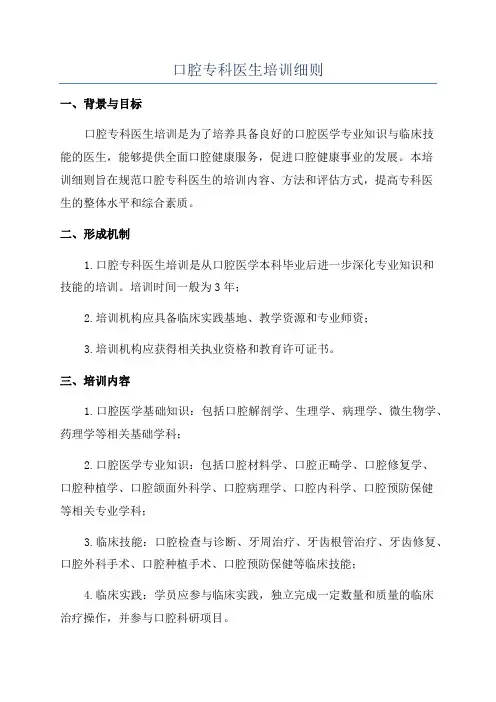 口腔专科医生培训细则

一、背景与目标

口腔专科医生培训是为了培养具备良好的口腔医学专业知识与临床技能的医生，能够提供全面口腔健康服务，促进口腔健康事业的发展。本培训细则旨在规范口腔专科医生的培训内容、方法和评估方式，提高专科医生的整体水平和综合素质。

二、形成机制

1. 口腔专科医生培训是从口腔医学本科毕业后进一步深化专业知识和技能的培训。培训时间一般为 3 年；

2. 培训机构应具备临床实践基地、教学资源和专业师资；

3. 培训机构应获得相关执业资格和教育许可证书。

三、培训内容

1. 口腔医学基础知识：包括口腔解剖学、生理学、病理学、微生物学、药理学等相关基础学科；

2. 口腔医学专业知识：包括口腔材料学、口腔正畸学、口腔修复学、口腔种植学、口腔颌面外科学、口腔病理学、口腔内科学、口腔预防保健等相关专业学科；

3. 临床技能：口腔检查与诊断、牙周治疗、牙齿根管治疗、牙齿修复、口腔外科手术、口腔种植手术、口腔预防保健等临床技能；

4. 临床实践：学员应参与临床实践，独立完成一定数量和质量的临床治疗操作，并参与口腔科研项目。